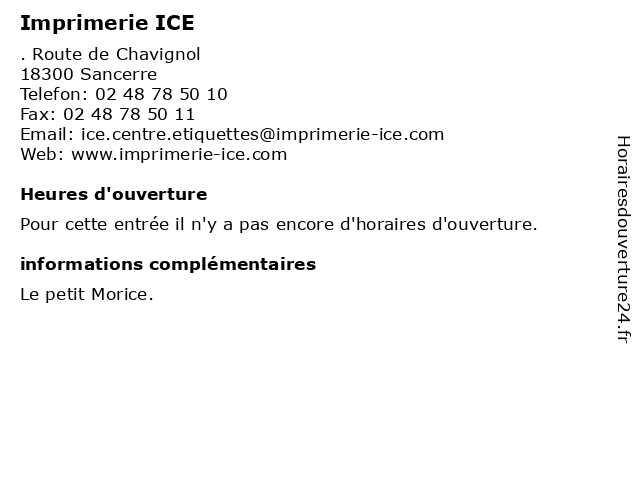 Imprimerie ICE

. Route de Chavignol
18300 Sancerre
Telefon: 02 48 78 50 10
Fax: 02 48 78 50 11
Email: ice.centre.etiquettes@imprimerie-ice.com
Web: www.imprimerie-ice.com

Heures d'ouverture

Pour cette entrée il n'y a pas encore d'horaires d'ouverture.

informations complémentaires

Le petit Morice.

Horairesdouverture24.fr